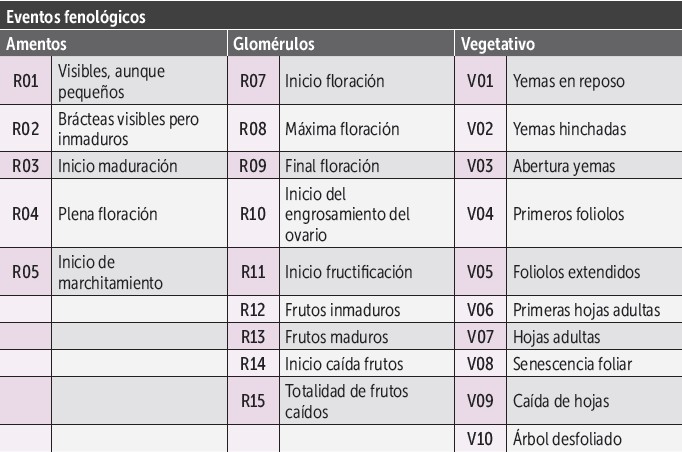 Eventos fenológicos

| Amentos | | Glomérulos | | Vegetativo | |
|---|---|---|---|---|---|
| R01 | Visibles, aunque pequeños | R07 | Inicio floración | V01 | Yemas en reposo |
| R02 | Brácteas visibles pero inmaduros | R08 | Máxima floración | V02 | Yemas hinchadas |
| R03 | Inicio maduración | R09 | Final floración | V03 | Abertura yemas |
| R04 | Plena floración | R10 | Inicio del engrosamiento del ovario | V04 | Primeros foliolos |
| R05 | Inicio de marchitamiento | R11 | Inicio fructificación | V05 | Foliolos extendidos |
| | | R12 | Frutos inmaduros | V06 | Primeras hojas adultas |
| | | R13 | Frutos maduros | V07 | Hojas adultas |
| | | R14 | Inicio caída frutos | V08 | Senescencia foliar |
| | | R15 | Totalidad de frutos caídos | V09 | Caída de hojas |
| | | | | V10 | Árbol desfoliado |